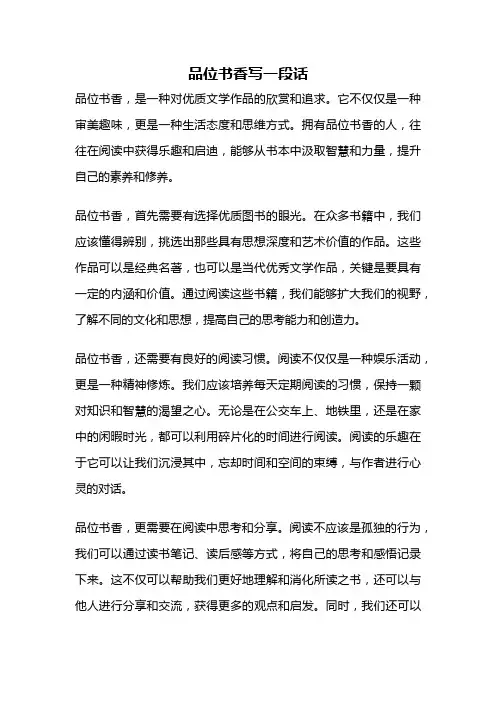 品位书香写一段话

品位书香，是一种对优质文学作品的欣赏和追求。它不仅仅是一种审美趣味，更是一种生活态度和思维方式。拥有品位书香的人，往往在阅读中获得乐趣和启迪，能够从书本中汲取智慧和力量，提升自己的素养和修养。

品位书香，首先需要有选择优质图书的眼光。在众多书籍中，我们应该懂得辨别，挑选出那些具有思想深度和艺术价值的作品。这些作品可以是经典名著，也可以是当代优秀文学作品，关键是要具有一定的内涵和价值。通过阅读这些书籍，我们能够扩大我们的视野，了解不同的文化和思想，提高自己的思考能力和创造力。

品位书香，还需要有良好的阅读习惯。阅读不仅仅是一种娱乐活动，更是一种精神修炼。我们应该培养每天定期阅读的习惯，保持一颗对知识和智慧的渴望之心。无论是在公交车上、地铁里，还是在家中的闲暇时光，都可以利用碎片化的时间进行阅读。阅读的乐趣在于它可以让我们沉浸其中，忘却时间和空间的束缚，与作者进行心灵的对话。

品位书香，更需要在阅读中思考和分享。阅读不应该是孤独的行为，我们可以通过读书笔记、读后感等方式，将自己的思考和感悟记录下来。这不仅可以帮助我们更好地理解和消化所读之书，还可以与他人进行分享和交流，获得更多的观点和启发。同时，我们还可以